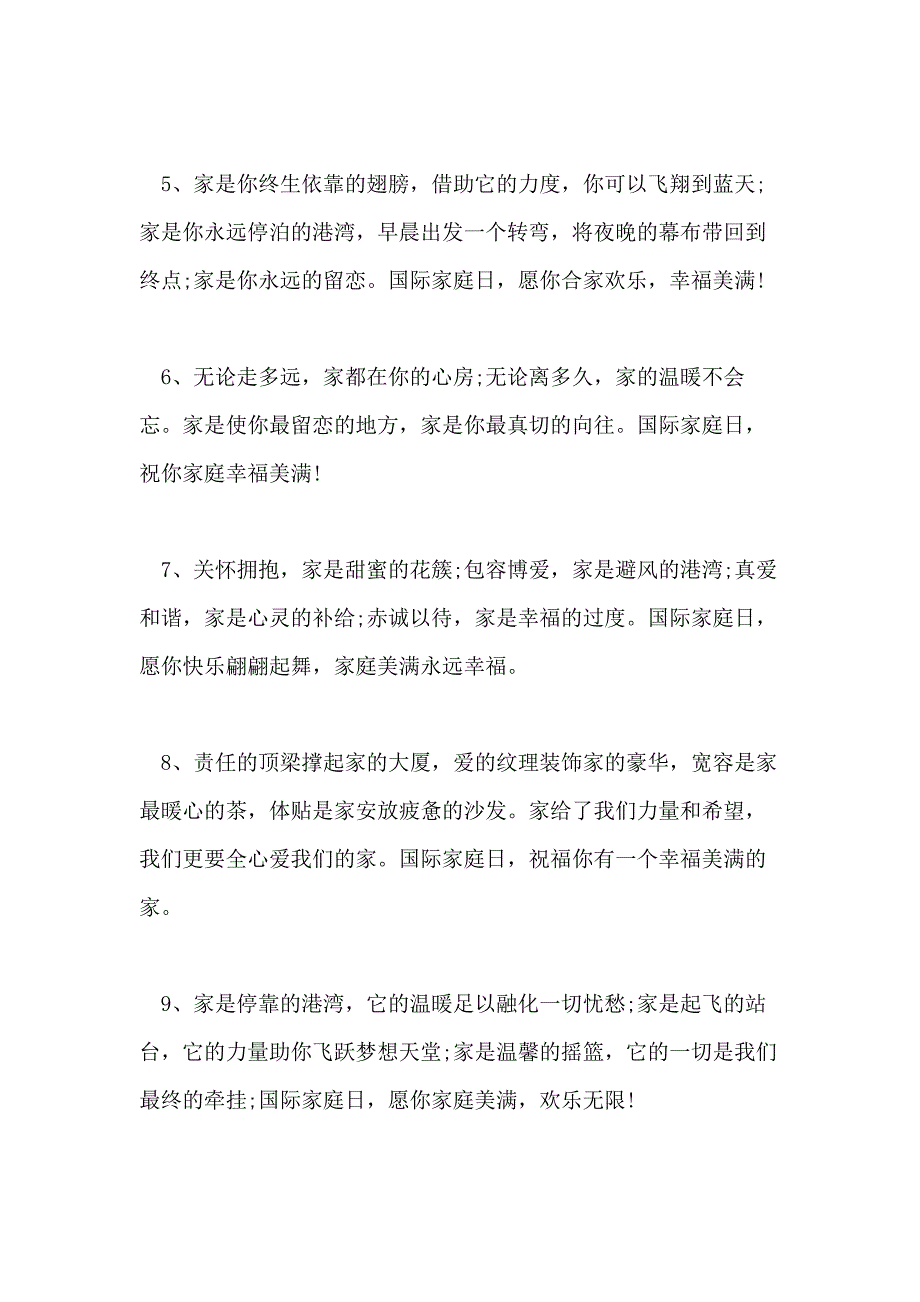 5、家是你终生依靠的翅膀，借助它的力度，你可以飞翔到蓝天;家是你永远停泊的港湾，早晨出发一个转弯，将夜晚的幕布带回到终点;家是你永远的留恋。国际家庭日，愿你合家欢乐，幸福美满!

6、无论走多远，家都在你的心房;无论离多久，家的温暖不会忘。家是使你最留恋的地方，家是你最真切的向往。国际家庭日，祝你家庭幸福美满!

7、关怀拥抱，家是甜蜜的花簇;包容博爱，家是避风的港湾;真爱和谐，家是心灵的补给;赤诚以待，家是幸福的过度。国际家庭日，愿你快乐翩翩起舞，家庭美满永远幸福。

8、责任的顶梁撑起家的大厦，爱的纹理装饰家的豪华，宽容是家最暖心的茶，体贴是家安放疲惫的沙发。家给了我们力量和希望，我们更要全心爱我们的家。国际家庭日，祝福你有一个幸福美满的家。

9、家是停靠的港湾，它的温暖足以融化一切忧愁;家是起飞的站台，它的力量助你飞跃梦想天堂;家是温馨的摇篮，它的一切是我们最终的牵挂;国际家庭日，愿你家庭美满，欢乐无限!